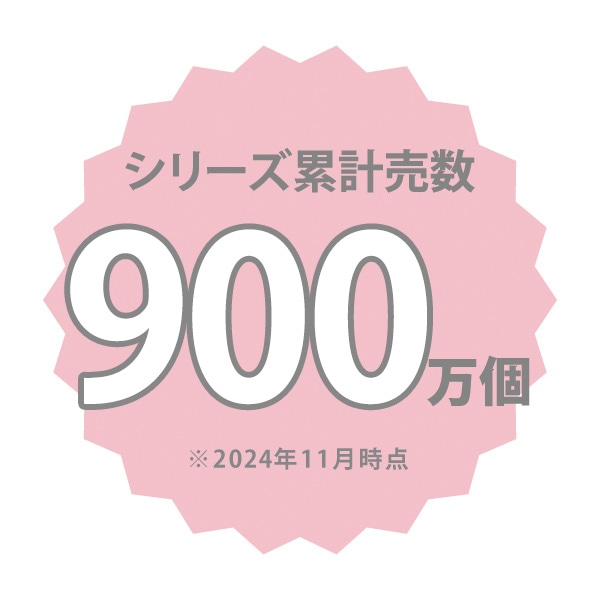 シリーズ累計売数

900万個

※2024年11月時点